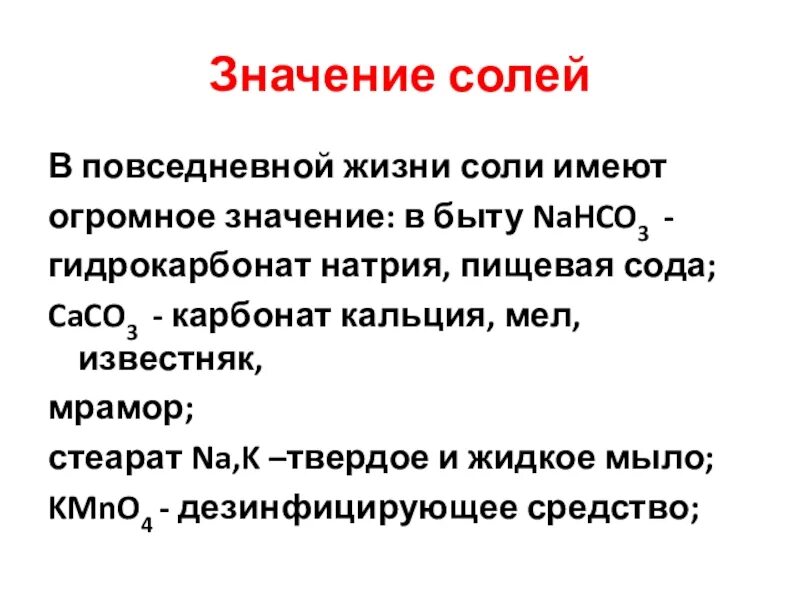 Значение солей

В повседневной жизни соли имеют огромное значение: в быту $NaHCO_3$ - гидрокарбонат натрия, пищевая сода;

$CaCO_3$ - карбонат кальция, мел, известняк,

мрамор;

стеарат Na,K –твердое и жидкое мыло;

$KMnO_4$ - дезинфицирующее средство;